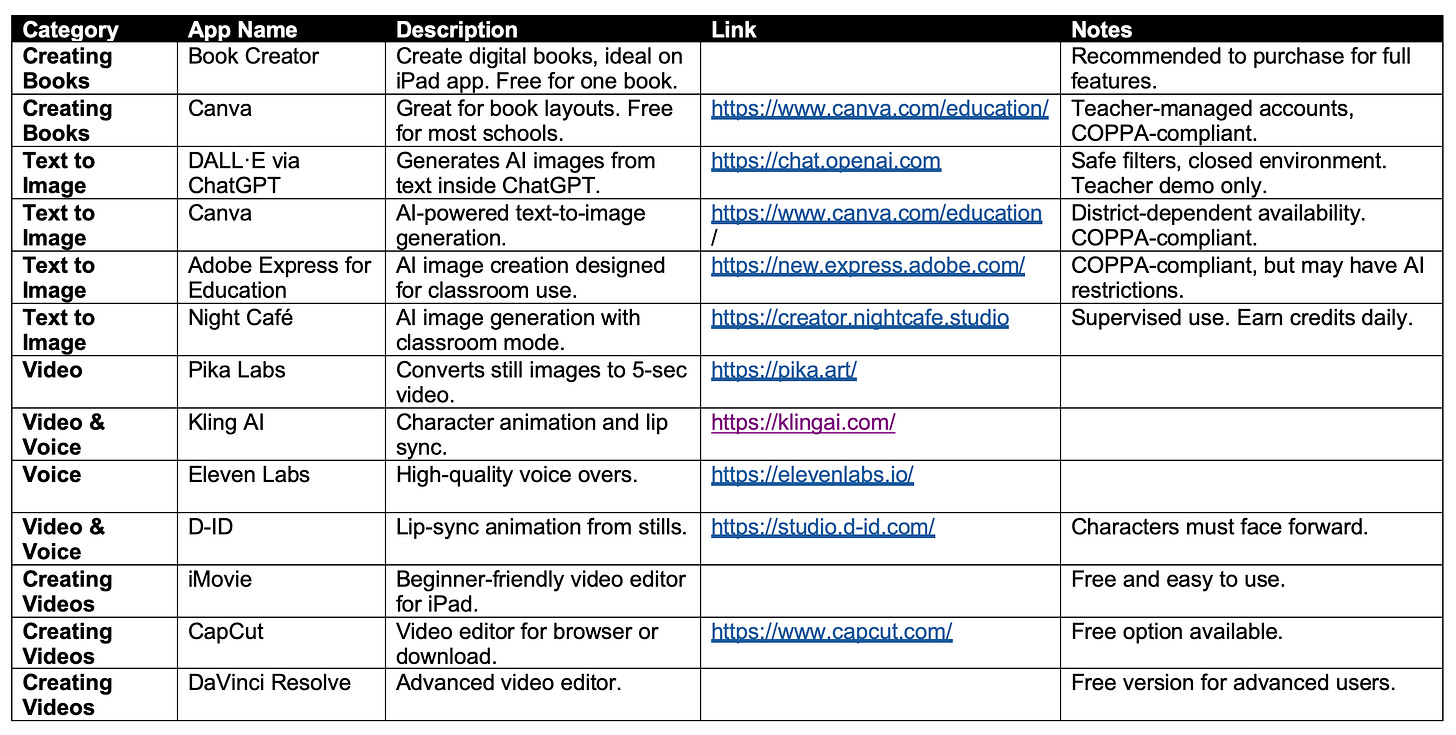 | Category | App Name | Description | Link | Notes |
|---|---|---|---|---|
| Creating Books | Book Creator | Create digital books, ideal on iPad app. Free for one book. | | Recommended to purchase for full features. |
| Creating Books | Canva | Great for book layouts. Free for most schools. | https://www.canva.com/education/ | Teacher-managed accounts, COPPA-compliant. |
| Text to Image | DALL·E via ChatGPT | Generates AI images from text inside ChatGPT. | https://chat.openai.com | Safe filters, closed environment. Teacher demo only. |
| Text to Image | Canva | AI-powered text-to-image generation. | https://www.canva.com/education/ | District-dependent availability. COPPA-compliant. |
| Text to Image | Adobe Express for Education | AI image creation designed for classroom use. | https://new.express.adobe.com/ | COPPA-compliant, but may have AI restrictions. |
| Text to Image | Night Café | AI image generation with classroom mode. | https://creator.nightcafe.studio | Supervised use. Earn credits daily. |
| Video | Pika Labs | Converts still images to 5-sec video. | https://pika.art/ | |
| Video & Voice | Kling AI | Character animation and lip sync. | https://klingai.com/ | |
| Voice | Eleven Labs | High-quality voice overs. | https://elevenlabs.io/ | |
| Video & Voice | D-ID | Lip-sync animation from stills. | https://studio.d-id.com/ | Characters must face forward. |
| Creating Videos | iMovie | Beginner-friendly video editor for iPad. | | Free and easy to use. |
| Creating Videos | CapCut | Video editor for browser or download. | https://www.capcut.com/ | Free option available. |
| Creating Videos | DaVinci Resolve | Advanced video editor. | | Free version for advanced users. |